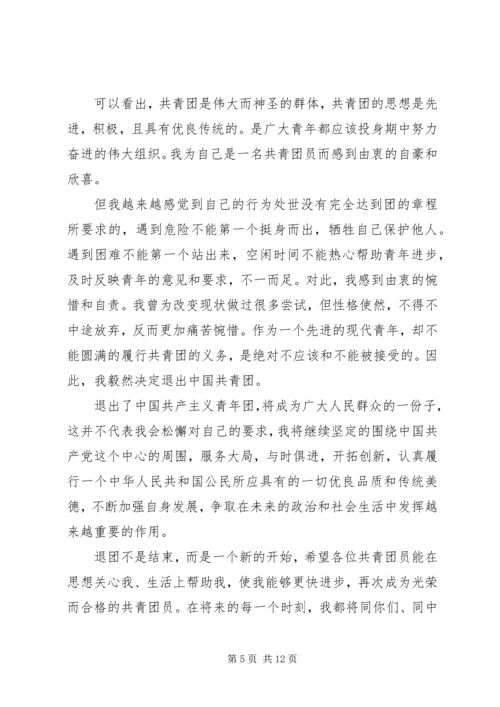 可以看出，共青团是伟大而神圣的群体，共青团的思想是先进，积极，且具有优良传统的。是广大青年都应该投身期中努力奋进的伟大组织。我为自己是一名共青团员而感到由衷的自豪和欣喜。

但我越来越感觉到自己的行为处世没有完全达到团的章程所要求的，遇到危险不能第一个挺身而出，牺牲自己保护他人。遇到困难不能第一个站出来，空闲时间不能热心帮助青年进步，及时反映青年的意见和要求，不一而足。对此，我感到由衷的惋惜和自责。我曾为改变现状做过很多尝试，但性格使然，不得不中途放弃，反而更加痛苦惋惜。作为一个先进的现代青年，却不能圆满的履行共青团的义务，是绝对不应该和不能被接受的。因此，我毅然决定退出中国共青团。

退出了中国共产主义青年团，将成为广大人民群众的一份子，这并不代表我会松懈对自己的要求，我将继续坚定的围绕中国共产党这个中心的周围，服务大局，与时俱进，开拓创新，认真履行一个中华人民共和国公民所应具有的一切优良品质和传统美德，不断加强自身发展，争取在未来的政治和社会生活中发挥越来越重要的作用。

退团不是结束，而是一个新的开始，希望各位共青团员能在思想关心我、生活上帮助我，使我能够更快进步，再次成为光荣而合格的共青团员。在将来的每一个时刻，我都将同你们、同中

第 5 页 共 12 页